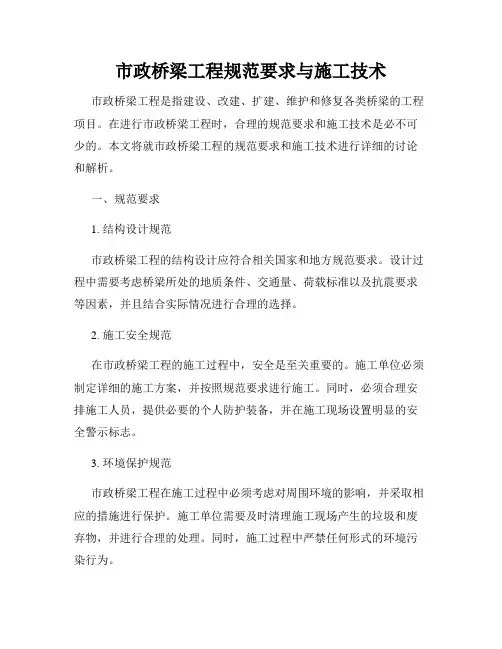 市政桥梁工程规范要求与施工技术

市政桥梁工程是指建设、改建、扩建、维护和修复各类桥梁的工程项目。在进行市政桥梁工程时，合理的规范要求和施工技术是必不可少的。本文将就市政桥梁工程的规范要求和施工技术进行详细的讨论和解析。

一、规范要求

1. 结构设计规范

市政桥梁工程的结构设计应符合相关国家和地方规范要求。设计过程中需要考虑桥梁所处的地质条件、交通量、荷载标准以及抗震要求等因素，并且结合实际情况进行合理的选择。

2. 施工安全规范

在市政桥梁工程的施工过程中，安全是至关重要的。施工单位必须制定详细的施工方案，并按照规范要求进行施工。同时，必须合理安排施工人员，提供必要的个人防护装备，并在施工现场设置明显的安全警示标志。

3. 环境保护规范

市政桥梁工程在施工过程中必须考虑对周围环境的影响，并采取相应的措施进行保护。施工单位需要及时清理施工现场产生的垃圾和废弃物，并进行合理的处理。同时，施工过程中严禁任何形式的环境污染行为。